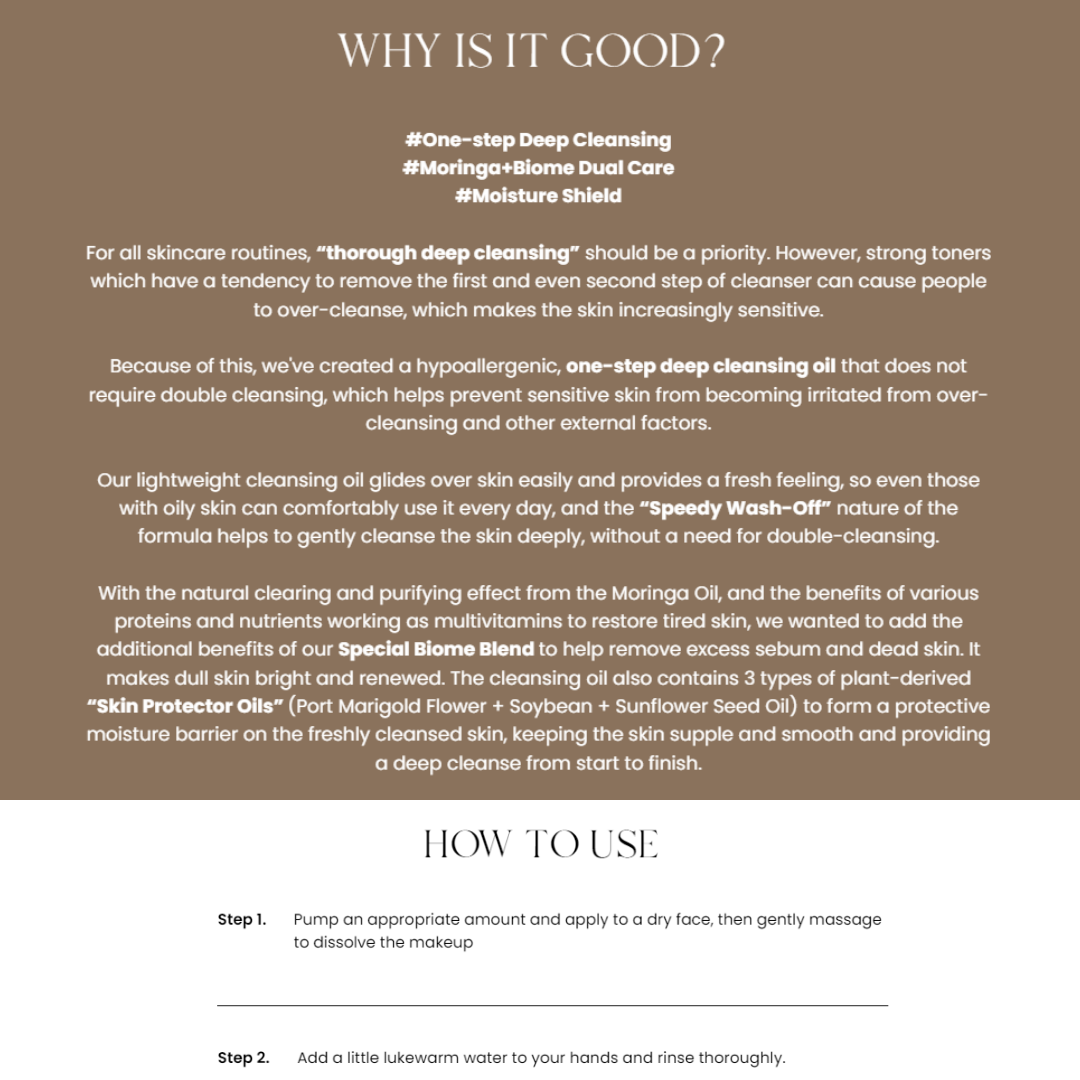 WHY IS IT GOOD?

#One-step Deep Cleansing
#Moringa+Biome Dual Care
#Moisture Shield

For all skincare routines, "thorough deep cleansing" should be a priority. However, strong toners which have a tendency to remove the first and even second step of cleanser can cause people to over-cleanse, which makes the skin increasingly sensitive.

Because of this, we've created a hypoallergenic, one-step deep cleansing oil that does not require double cleansing, which helps prevent sensitive skin from becoming irritated from over-cleansing and other external factors.

Our lightweight cleansing oil glides over skin easily and provides a fresh feeling, so even those with oily skin can comfortably use it every day, and the "Speedy Wash-Off" nature of the formula helps to gently cleanse the skin deeply, without a need for double-cleansing.

With the natural clearing and purifying effect from the Moringa Oil, and the benefits of various proteins and nutrients working as multivitamins to restore tired skin, we wanted to add the additional benefits of our Special Biome Blend to help remove excess sebum and dead skin. It makes dull skin bright and renewed. The cleansing oil also contains 3 types of plant-derived "Skin Protector Oils" (Port Marigold Flower + Soybean + Sunflower Seed Oil) to form a protective moisture barrier on the freshly cleansed skin, keeping the skin supple and smooth and providing a deep cleanse from start to finish.

HOW TO USE

Step 1. Pump an appropriate amount and apply to a dry face, then gently massage to dissolve the makeup

Step 2. Add a little lukewarm water to your hands and rinse thoroughly.